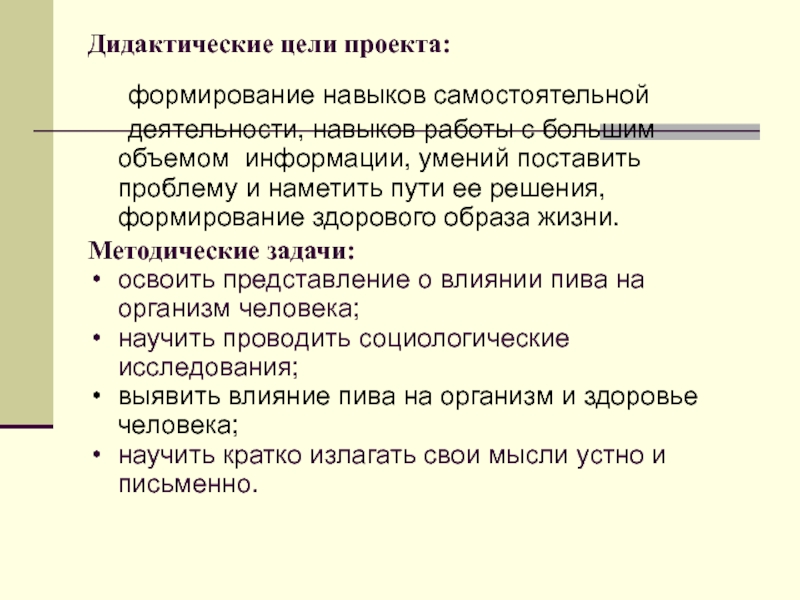 Дидактические цели проекта:

формирование навыков самостоятельной деятельности, навыков работы с большим объемом информации, умений поставить проблему и наметить пути ее решения, формирование здорового образа жизни.

Методические задачи:
• освоить представление о влиянии пива на организм человека;
• научить проводить социологические исследования;
• выявить влияние пива на организм и здоровье человека;
• научить кратко излагать свои мысли устно и письменно.